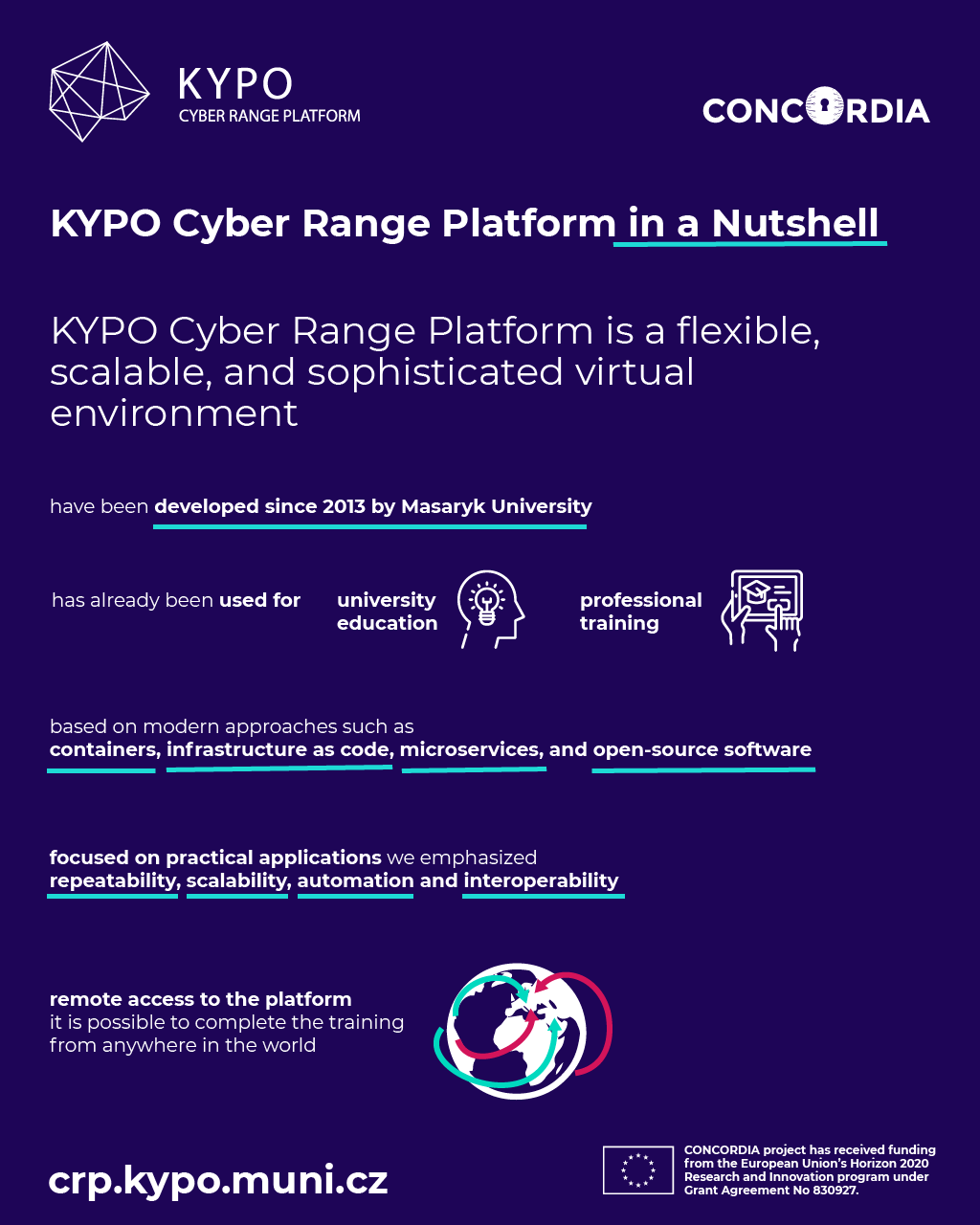 KYPO
CYBER RANGE PLATFORM

CONCORDIA

KYPO Cyber Range Platform in a Nutshell

KYPO Cyber Range Platform is a flexible, scalable, and sophisticated virtual environment

have been developed since 2013 by Masaryk University

has already been used for

university education

professional training

based on modern approaches such as containers, infrastructure as code, microservices, and open-source software

focused on practical applications we emphasized repeatability, scalability, automation and interoperability

remote access to the platform
it is possible to complete the training from anywhere in the world

crp.kypo.muni.cz

CONCORDIA project has received funding from the European Union's Horizon 2020 Research and Innovation program under Grant Agreement No 830927.